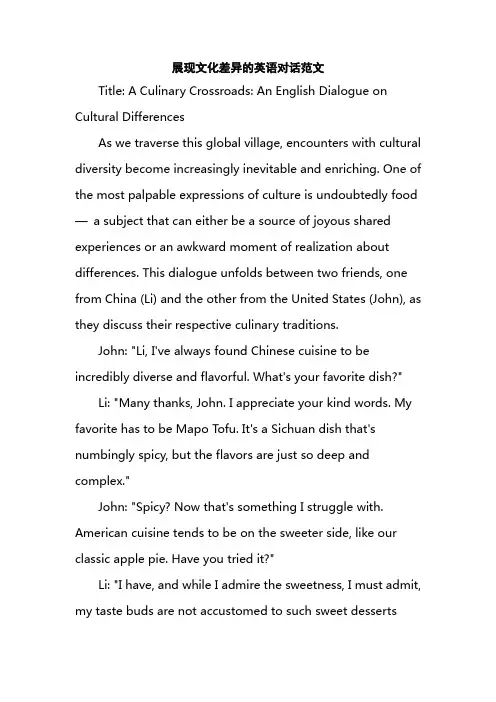 展现文化差异的英语对话范文

Title: A Culinary Crossroads: An English Dialogue on Cultural Differences

As we traverse this global village, encounters with cultural diversity become increasingly inevitable and enriching. One of the most palpable expressions of culture is undoubtedly food — a subject that can either be a source of joyous shared experiences or an awkward moment of realization about differences. This dialogue unfolds between two friends, one from China (Li) and the other from the United States (John), as they discuss their respective culinary traditions.

John: "Li, I've always found Chinese cuisine to be incredibly diverse and flavorful. What's your favorite dish?"

Li: "Many thanks, John. I appreciate your kind words. My favorite has to be Mapo Tofu. It's a Sichuan dish that's numbingly spicy, but the flavors are just so deep and complex."

John: "Spicy? Now that's something I struggle with. American cuisine tends to be on the sweeter side, like our classic apple pie. Have you tried it?"

Li: "I have, and while I admire the sweetness, I must admit, my taste buds are not accustomed to such sweet desserts